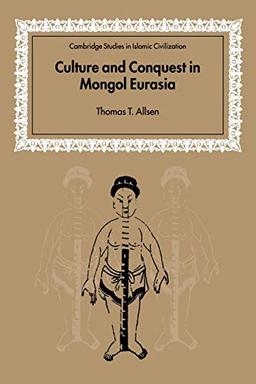 Cambridge Studies in Islamic Civilization

Culture and Conquest in Mongol Eurasia

Thomas T. Allsen